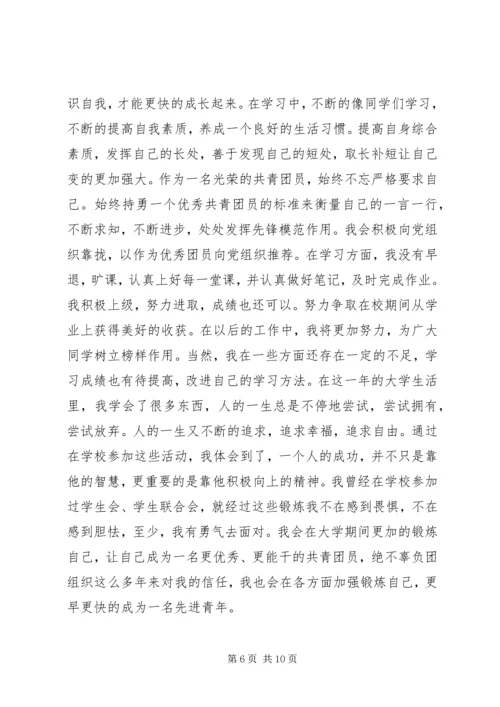 识自我，才能更快的成长起来。在学习中，不断的像同学们学习，不断的提高自我素质，养成一个良好的生活习惯。提高自身综合素质，发挥自己的长处，善于发现自己的短处，取长补短让自己变的更加强大。作为一名光荣的共青团员，始终不忘严格要求自己。始终持勇一个优秀共青团员的标准来衡量自己的一言一行，不断求知，不断进步，处处发挥先锋模范作用。我会积极向党组织靠拢，以作为优秀团员向党组织推荐。在学习方面，我没有早退，旷课，认真上好每一堂课，并认真做好笔记，及时完成作业。我积极上级，努力进取，成绩也还可以。努力争取在校期间从学业上获得美好的收获。在以后的工作中，我将更加努力，为广大同学树立榜样作用。当然，我在一些方面还存在一定的不足，学习成绩也有待提高，改进自己的学习方法。在这一年的大学生活里，我学会了很多东西，人的一生总是不停地尝试，尝试拥有，尝试放弃。人的一生又不断的追求，追求幸福，追求自由。通过在学校参加这些活动，我体会到了，一个人的成功，并不只是靠他的智慧，更重要的是靠他积极向上的精神。我曾经在学校参加过学生会、学生联合会，就经过这些锻炼我不在感到畏惧，不在感到胆怯，至少，我有勇气去面对。我会在大学期间更加的锻炼自己，让自己成为一名更优秀、更能干的共青团员，绝不辜负团组织这么多年来对我的信任，我也会在各方面加强锻炼自己，更早更快的成为一名先进青年。

第 6 页 共 10 页